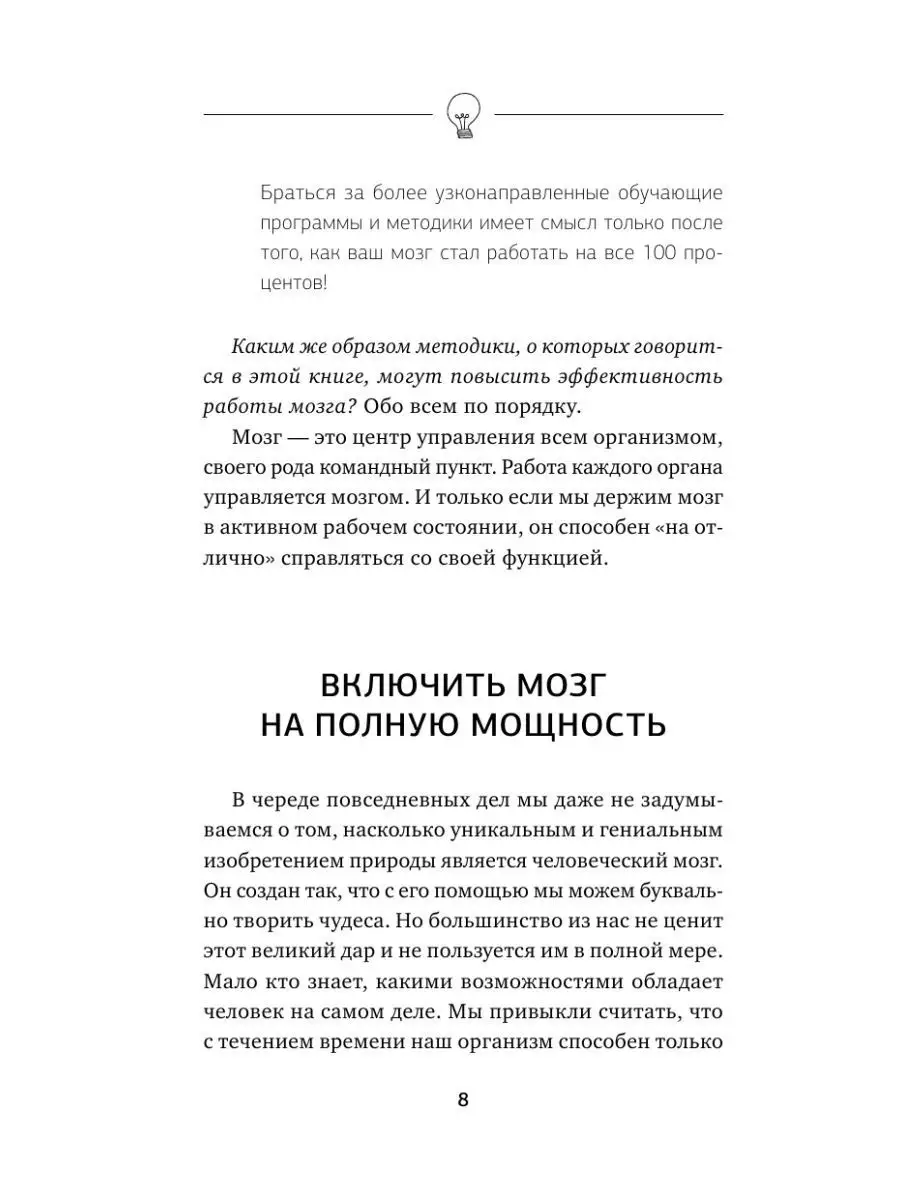 Браться за более узконаправленные обучающие программы и методики имеет смысл только после того, как ваш мозг стал работать на все 100 процентов!

Каким же образом методики, о которых говорится в этой книге, могут повысить эффективность работы мозга? Обо всем по порядку.

Мозг — это центр управления всем организмом, своего рода командный пункт. Работа каждого органа управляется мозгом. И только если мы держим мозг в активном рабочем состоянии, он способен «на отлично» справляться со своей функцией.

ВКЛЮЧИТЬ МОЗГ НА ПОЛНУЮ МОЩНОСТЬ

В череде повседневных дел мы даже не задумываемся о том, насколько уникальным и гениальным изобретением природы является человеческий мозг. Он создан так, что с его помощью мы можем буквально творить чудеса. Но большинство из нас не ценит этот великий дар и не пользуется им в полной мере. Мало кто знает, какими возможностями обладает человек на самом деле. Мы привыкли считать, что с течением времени наш организм способен только

8